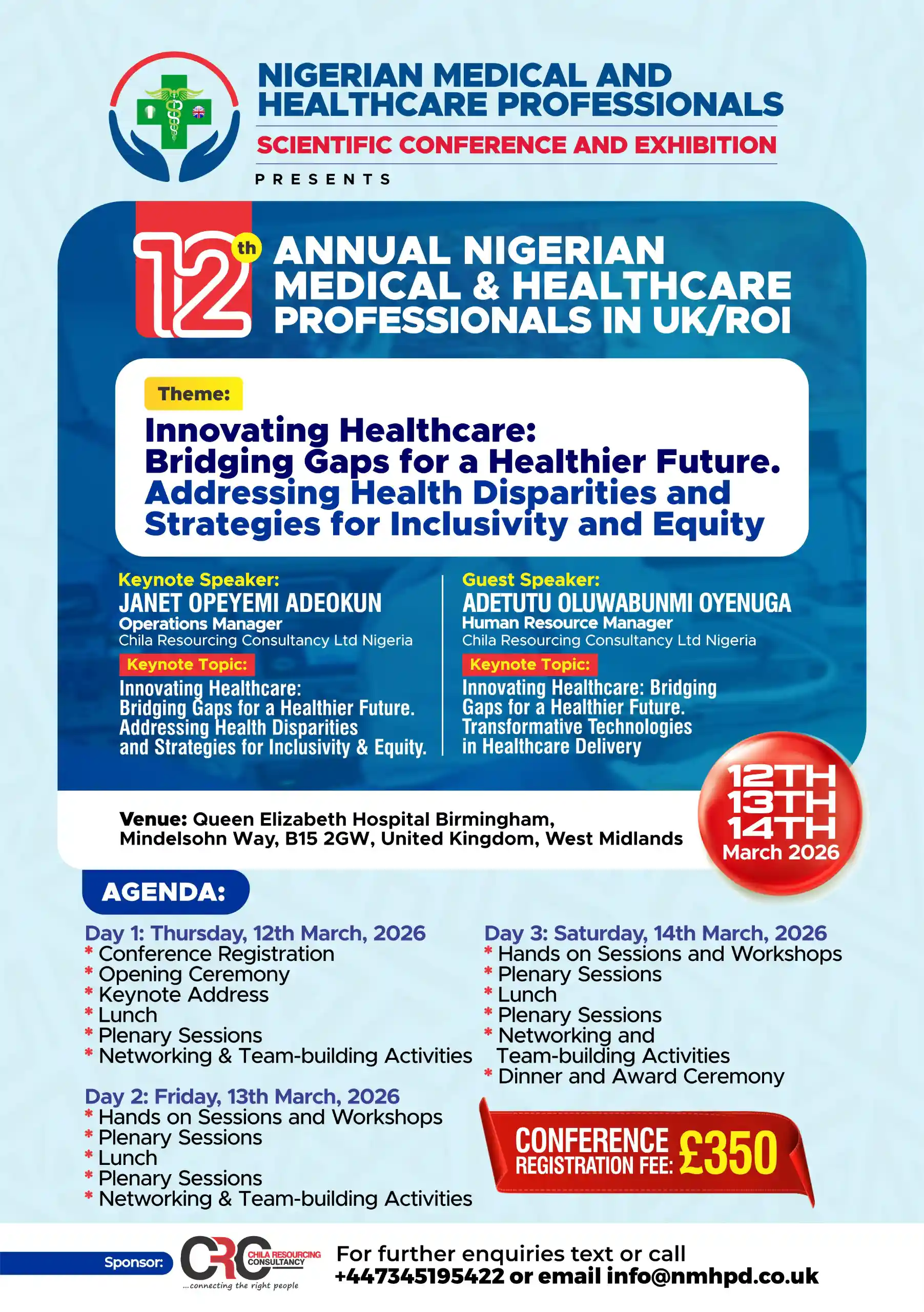 NIGERIAN MEDICAL AND HEALTHCARE PROFESSIONALS

SCIENTIFIC CONFERENCE AND EXHIBITION

PRESENTS

12th ANNUAL NIGERIAN MEDICAL & HEALTHCARE PROFESSIONALS IN UK/ROI

Theme:

Innovating Healthcare: Bridging Gaps for a Healthier Future. Addressing Health Disparities and Strategies for Inclusivity and Equity

Keynote Speaker:
JANET OPEYEMI ADEOKUN
Operations Manager
Chila Resourcing Consultancy Ltd Nigeria

Keynote Topic:
Innovating Healthcare: Bridging Gaps for a Healthier Future. Addressing Health Disparities and Strategies for Inclusivity & Equity.

Guest Speaker:
ADETUTU OLUWABUNMI OYENUGA
Human Resource Manager
Chila Resourcing Consultancy Ltd Nigeria

Keynote Topic:
Innovating Healthcare: Bridging Gaps for a Healthier Future. Transformative Technologies in Healthcare Delivery

Venue: Queen Elizabeth Hospital Birmingham, Mindelsohn Way, B15 2GW, United Kingdom, West Midlands

12TH
13TH
14TH
March 2026

AGENDA:

Day 1: Thursday, 12th March, 2026
* Conference Registration
* Opening Ceremony
* Keynote Address
* Lunch
* Plenary Sessions
* Networking & Team-building Activities

Day 2: Friday, 13th March, 2026
* Hands on Sessions and Workshops
* Plenary Sessions
* Lunch
* Plenary Sessions
* Networking & Team-building Activities

Day 3: Saturday, 14th March, 2026
* Hands on Sessions and Workshops
* Plenary Sessions
* Lunch
* Plenary Sessions
* Networking and Team-building Activities
* Dinner and Award Ceremony

CONFERENCE REGISTRATION FEE: £350

Sponsor: CRC CHILA RESOURCING CONSULTANCY ...connecting the right people

For further enquiries text or call +447345195422 or email info@nmhpd.co.uk